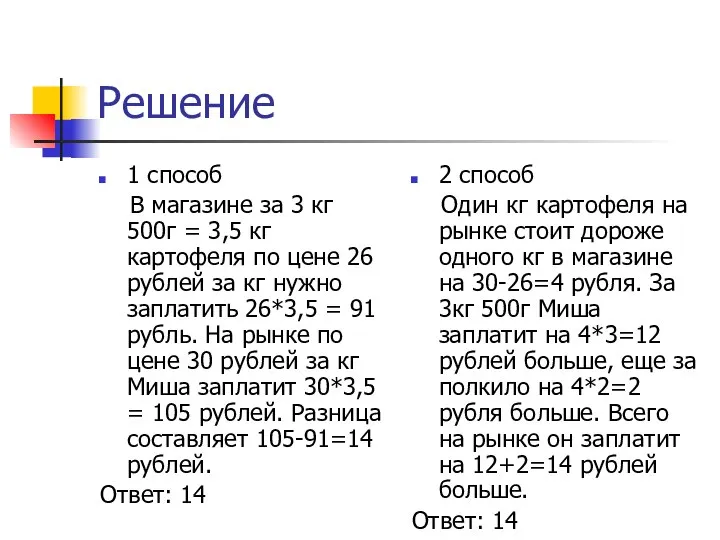 Решение

1 способ

В магазине за 3 кг 500г = 3,5 кг картофеля по цене 26 рублей за кг нужно заплатить 26*3,5 = 91 рубль. На рынке по цене 30 рублей за кг Миша заплатит 30*3,5 = 105 рублей. Разница составляет 105-91=14 рублей.

Ответ: 14

2 способ

Один кг картофеля на рынке стоит дороже одного кг в магазине на 30-26=4 рубля. За 3кг 500г Миша заплатит на 4*3=12 рублей больше, еще за полкило на 4*2=2 рубля больше. Всего на рынке он заплатит на 12+2=14 рублей больше.

Ответ: 14